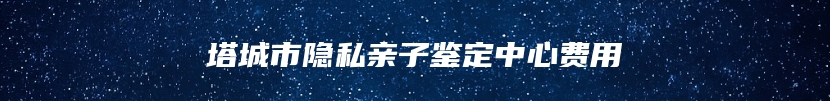 塔城市隐私亲子鉴定中心费用